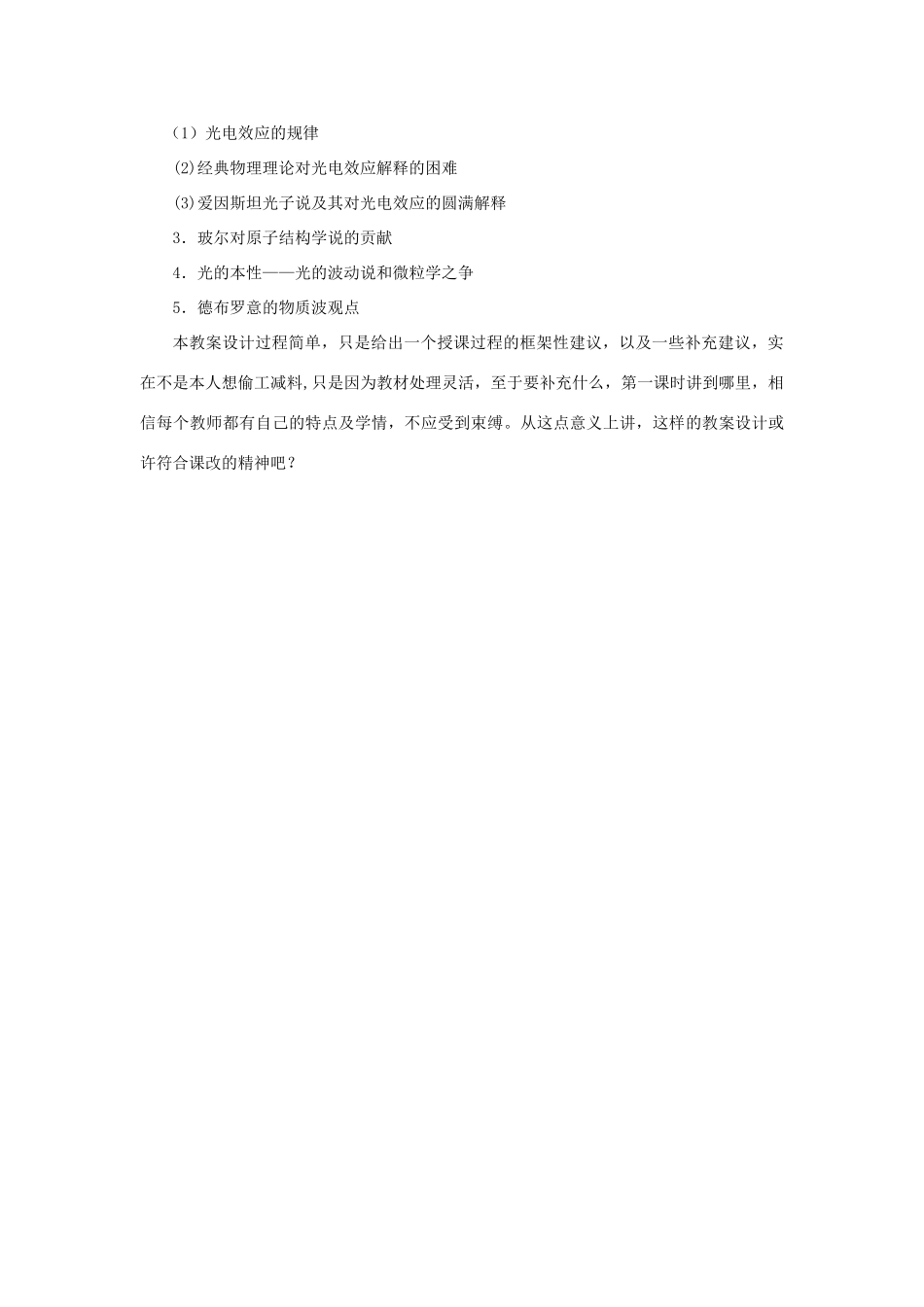 （1）光电效应的规律

⑵经典物理理论对光电效应解释的困难

⑶爱因斯坦光子说及其对光电效应的圆满解释

3．玻尔对原子结构学说的贡献

4．光的本性——光的波动说和微粒学之争

5．德布罗意的物质波观点

本教案设计过程简单，只是给出一个授课过程的框架性建议，以及一些补充建议，实在不是本人想偷工减料，只是因为教材处理灵活，至于要补充什么，第一课时讲到哪里，相信每个教师都有自己的特点及学情，不应受到束缚。从这点意义上讲，这样的教案设计或许符合课改的精神吧？